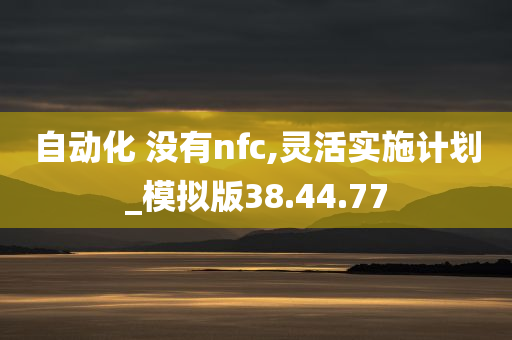 自动化 没有nfc,灵活实施计划_模拟版38.44.77